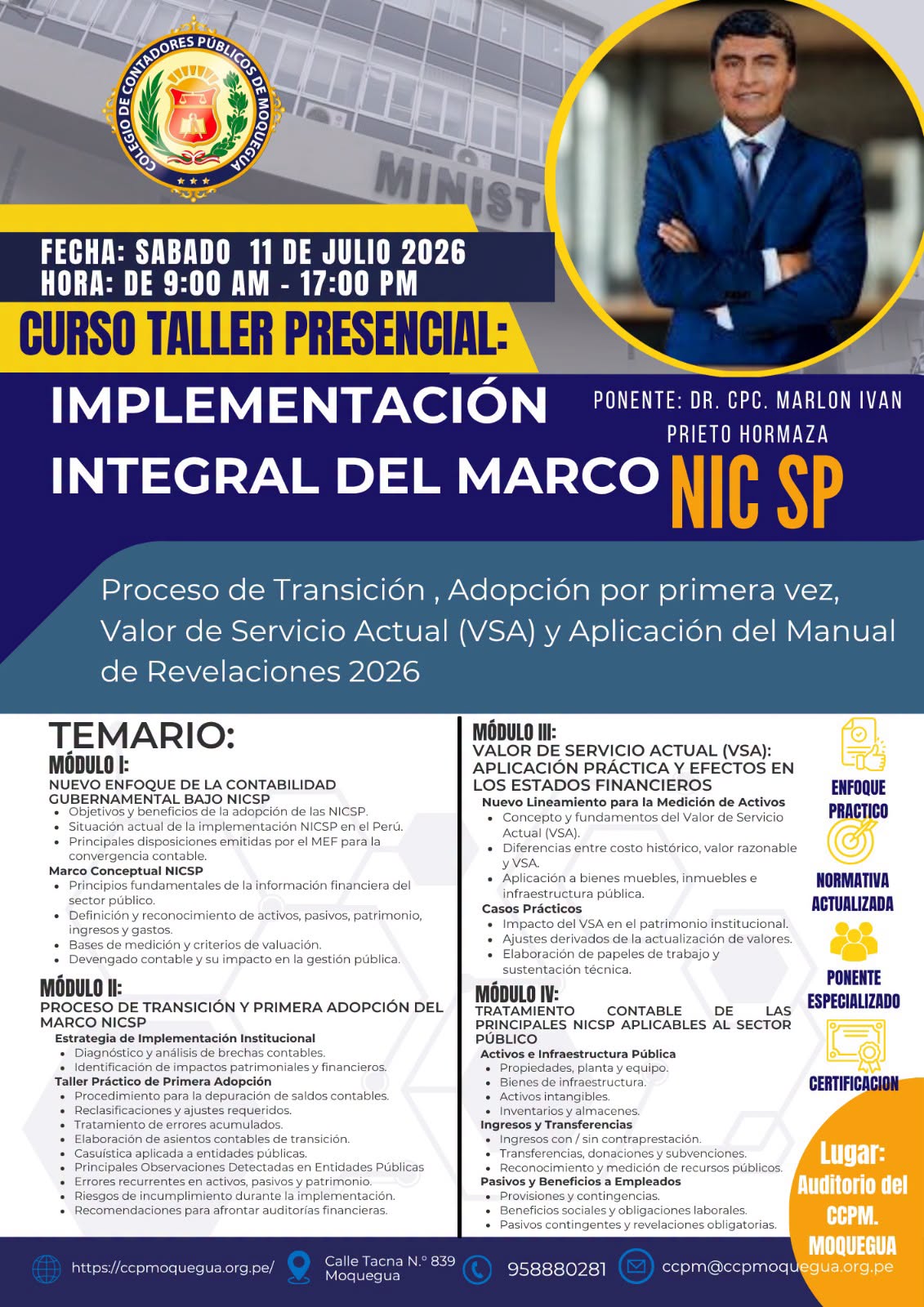 COLEGIO DE CONTADORES PÚBLICOS DE MOQUEGUA

MINIST

FECHA: SABADO 11 DE JULIO 2026
HORA: DE 9:00 AM - 17:00 PM

CURSO TALLER PRESENCIAL:

IMPLEMENTACIÓN INTEGRAL DEL MARCO NIC SP

PONENTE: DR. CPC. MARLON IVAN PRIETO HORMAZA

Proceso de Transición , Adopción por primera vez, Valor de Servicio Actual (VSA) y Aplicación del Manual de Revelaciones 2026

TEMARIO:

MÓDULO I:
NUEVO ENFOQUE DE LA CONTABILIDAD GUBERNAMENTAL BAJO NICSP
- Objetivos y beneficios de la adopción de las NICSP.
- Situación actual de la implementación NICSP en el Perú.
- Principales disposiciones emitidas por el MEF para la convergencia contable.

Marco Conceptual NICSP
- Principios fundamentales de la información financiera del sector público.
- Definición y reconocimiento de activos, pasivos, patrimonio, ingresos y gastos.
- Bases de medición y criterios de valuación.
- Devengado contable y su impacto en la gestión pública.

MÓDULO II:
PROCESO DE TRANSICIÓN Y PRIMERA ADOPCIÓN DEL MARCO NICSP
Estrategia de Implementación Institucional
- Diagnóstico y análisis de brechas contables.
- Identificación de impactos patrimoniales y financieros.

Taller Práctico de Primera Adopción
- Procedimiento para la depuración de saldos contables.
- Reclasificaciones y ajustes requeridos.
- Tratamiento de errores acumulados.
- Elaboración de asientos contables de transición.
- Casuística aplicada a entidades públicas.
- Principales Observaciones Detectadas en Entidades Públicas
- Errores recurrentes en activos, pasivos y patrimonio.
- Riesgos de incumplimiento durante la implementación.
- Recomendaciones para afrontar auditorías financieras.

MÓDULO III:
VALOR DE SERVICIO ACTUAL (VSA): APLICACIÓN PRÁCTICA Y EFECTOS EN LOS ESTADOS FINANCIEROS
Nuevo Lineamiento para la Medición de Activos
- Concepto y fundamentos del Valor de Servicio Actual (VSA).
- Diferencias entre costo histórico, valor razonable y VSA.
- Aplicación a bienes muebles, inmuebles e infraestructura pública.

Casos Prácticos
- Impacto del VSA en el patrimonio institucional.
- Ajustes derivados de la actualización de valores.
- Elaboración de papeles de trabajo y sustentación técnica.

MÓDULO IV:
TRATAMIENTO CONTABLE DE LAS PRINCIPALES NICSP APLICABLES AL SECTOR PÚBLICO
Activos e Infraestructura Pública
- Propiedades, planta y equipo.
- Bienes de infraestructura.
- Activos intangibles.
- Inventarios y almacenes.

Ingresos y Transferencias
- Ingresos con / sin contraprestación.
- Transferencias, donaciones y subvenciones.
- Reconocimiento y medición de recursos públicos.

Pasivos y Beneficios a Empleados
- Provisiones y contingencias.
- Beneficios sociales y obligaciones laborales.
- Pasivos contingentes y revelaciones obligatorias.

ENFOQUE PRACTICO

NORMATIVA ACTUALIZADA

PONENTE ESPECIALIZADO

CERTIFICACION

Lugar: Auditorio del CCPM. MOQUEGUA

https://ccpmoquegua.org.pe/
Calle Tacna N.º 839 Moquegua
958880281
ccpm@ccpmoquegua.org.pe